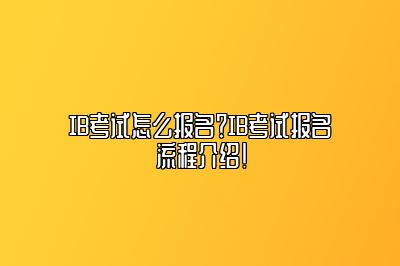 IB考试怎么报名?IB考试报名流程介绍!